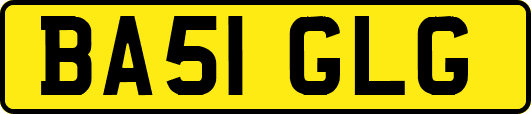 BA51 GLG